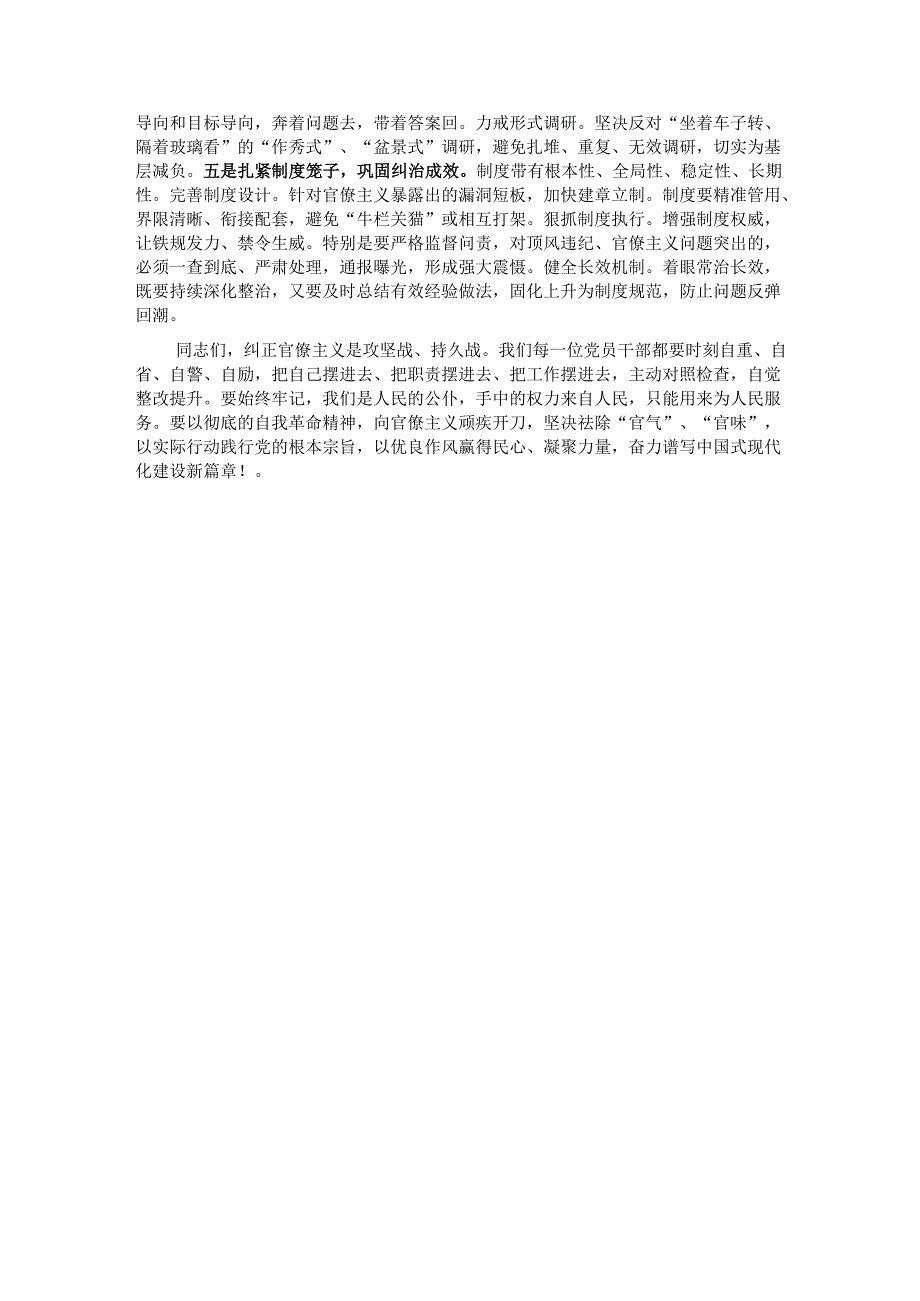 导向和目标导向，奔着问题去，带着答案回。力戒形式调研。坚决反对“坐着车子转、隔着玻璃看”的“作秀式”、“盆景式”调研，避免扎堆、重复、无效调研，切实为基层减负。五是扎紧制度笼子，巩固纠治成效。制度带有根本性、全局性、稳定性、长期性。完善制度设计。针对官僚主义暴露出的漏洞短板，加快建章立制。制度要精准管用、界限清晰、衔接配套，避免“牛栏关猫”或相互打架。狠抓制度执行。增强制度权威，让铁规发力、禁令生威。特别是要严格监督问责，对顶风违纪、官僚主义问题突出的，必须一查到底、严肃处理，通报曝光，形成强大震慑。健全长效机制。着眼常治长效，既要持续深化整治，又要及时总结有效经验做法，固化上升为制度规范，防止问题反弹回潮。

同志们，纠正官僚主义是攻坚战、持久战。我们每一位党员干部都要时刻自重、自省、自警、自励，把自己摆进去、把职责摆进去、把工作摆进去，主动对照检查，自觉整改提升。要始终牢记，我们是人民的公仆，手中的权力来自人民，只能用来为人民服务。要以彻底的自我革命精神，向官僚主义顽疾开刀，坚决祛除“官气”、“官味”，以实际行动践行党的根本宗旨，以优良作风赢得民心、凝聚力量，奋力谱写中国式现代化建设新篇章！。